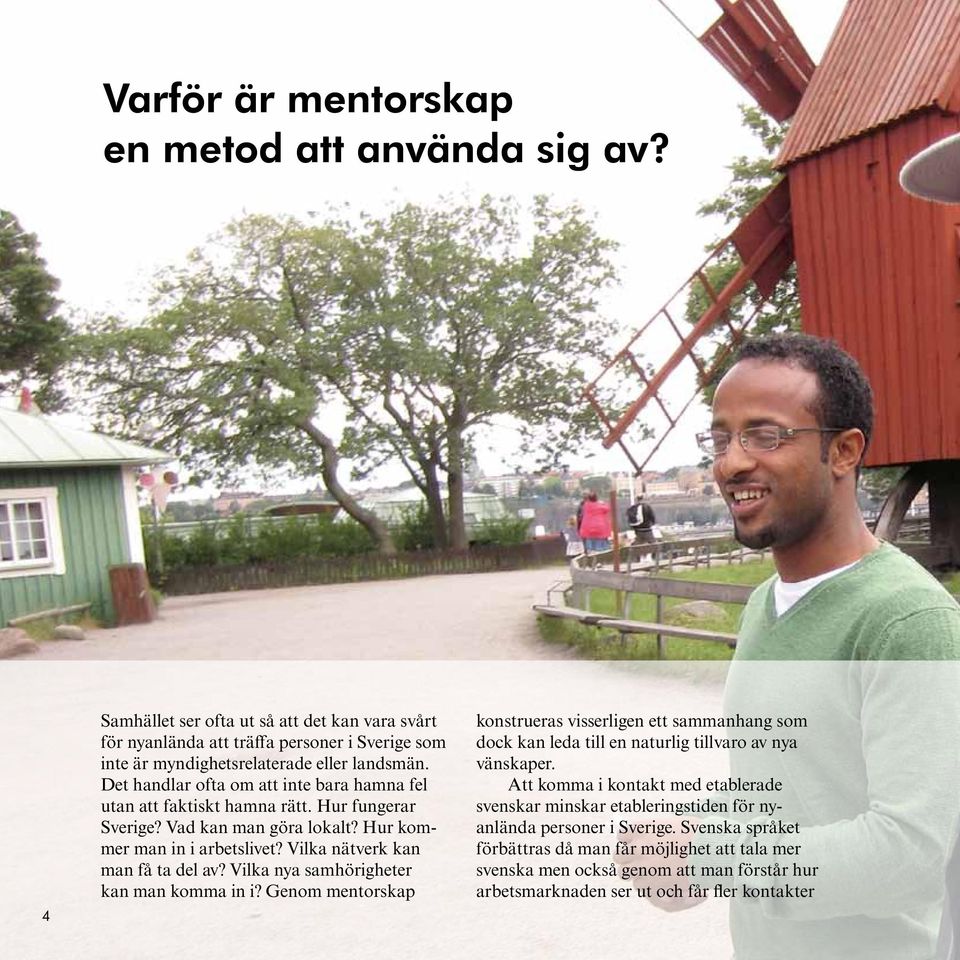 Varför är mentorskap en metod att använda sig av?

Samhället ser ofta ut så att det kan vara svårt för nyanlända att träffa personer i Sverige som inte är myndighetsrelaterade eller landsmän. Det handlar ofta om att inte bara hamna fel utan att faktiskt hamna rätt. Hur fungerar Sverige? Vad kan man göra lokalt? Hur kommer man in i arbetslivet? Vilka nätverk kan man få ta del av? Vilka nya samhörigheter kan man komma in i? Genom mentorskap konstrueras visserligen ett sammanhang som dock kan leda till en naturlig tillvaro av nya vänskaper.

Att komma i kontakt med etablerade svenskar minskar etableringstiden för nyanlända personer i Sverige. Svenska språket förbättras då man får möjlighet att tala mer svenska men också genom att man förstår hur arbetsmarknaden ser ut och får fler kontakter

4